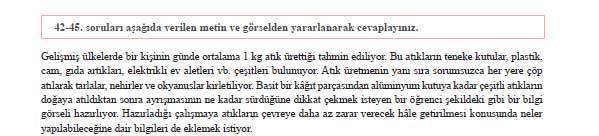 42-45. soruları aşağıda verilen metin ve görselden yararlanarak cevaplayınız.

Gelişmiş ülkelerde bir kişinin günde ortalama 1 kg atık ürettiği tahmin ediliyor. Bu atıkların teneke kutular, plastik, cam, gıda artıkları, elektrikli ev aletleri vb. çeşitleri bulunuyor. Atık üretmenin yanı sıra sorumsuzca her yere çöp atılarak tarlalar, nehirler ve okyanuslar kirletiliyor. Basit bir kâğıt parçasından alüminyum kutuya kadar çeşitli atıkların doğaya atıldıktan sonra ayrışmasının ne kadar sürdüğüne dikkat çekmek isteyen bir öğrenci şekildeki gibi bir bilgi görseli hazırlıyor. Hazırladığı çalışmaya atıkların çevreye daha az zarar verecek hâle getirilmesi konusunda neler yapılabileceğine dair bilgileri de eklemek istiyor.